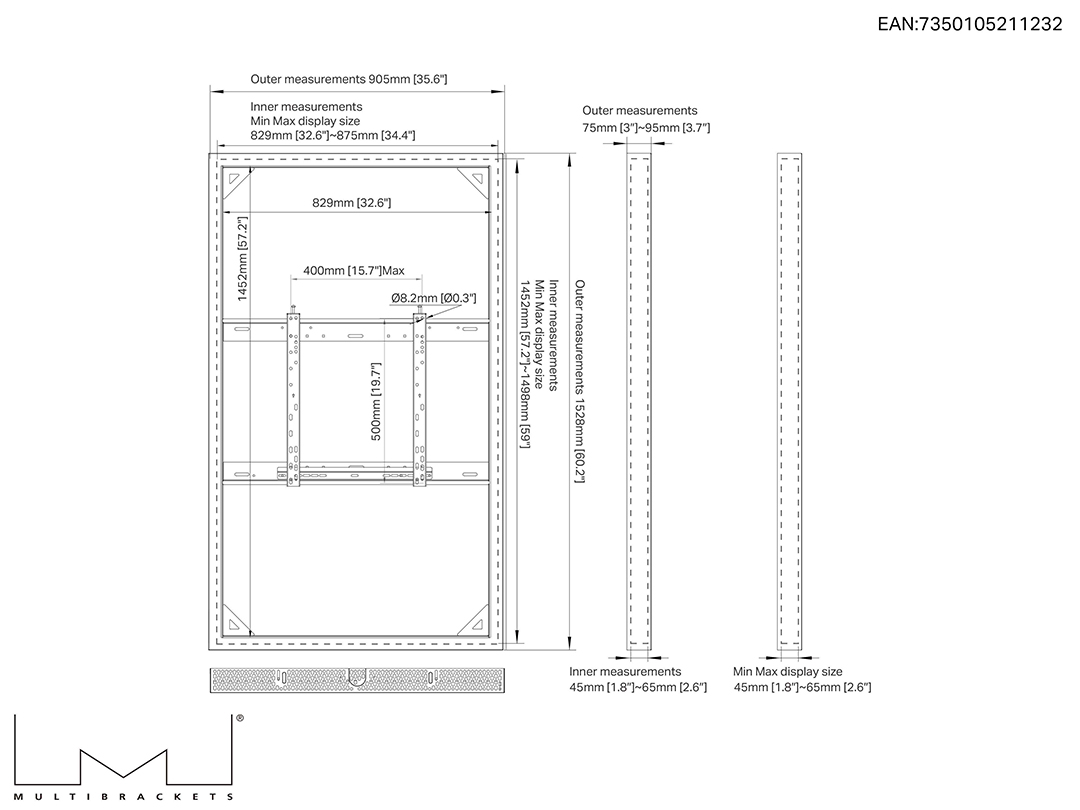 EAN:7350105211232

Outer measurements 905mm [35.6"]

Inner measurements
Min Max display size
829mm [32.6"]~875mm [34.4"]

829mm [32.6"]

1452mm [57.2"]

400mm [15.7"]Max

Ø8.2mm [Ø0.3"]

500mm [19.7"]

Inner measurements
Min Max display size
1452mm [57.2"]~1498mm [59"]

Outer measurements 1528mm [60.2"]

Outer measurements
75mm [3"]~95mm [3.7"]

Inner measurements
45mm [1.8"]~65mm [2.6"]

Min Max display size
45mm [1.8"]~65mm [2.6"]

®
MULTIBRACKETS